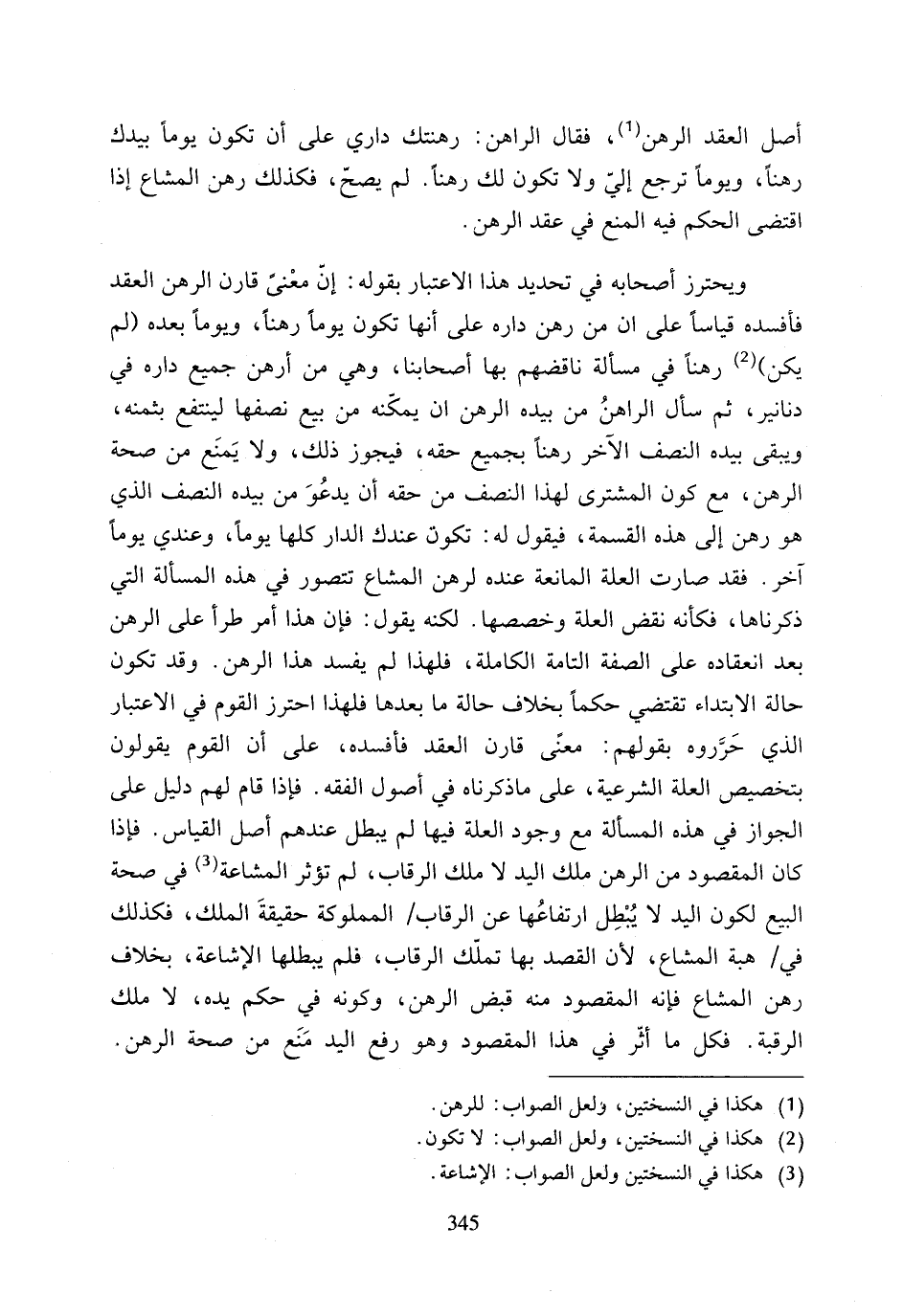 أصل العقد الرهن$^{(1)}$، فقال الراهن: رهنتك داري على أن تكون يوماً بيدك رهناً، ويوماً ترجع إليّ ولا تكون لك رهناً. لم يصحّ، فكذلك رهن المشاع إذا اقتضى الحكم فيه المنع في عقد الرهن.

ويحترز أصحابه في تحديد هذا الاعتبار بقوله: إنّ معْنىً قارن الرهن العقد فأفسده قياساً على ان من رهن داره على أنها تكون يوماً رهناً، ويوماً بعده (لم يكن)$^{(2)}$ رهناً في مسألة ناقضهم بها أصحابنا، وهي من أرهن جميع داره في دنانير، ثم سأل الراهنُ من بيده الرهن ان يمكّنه من بيع نصفها لينتفع بثمنه، ويبقى بيده النصف الآخر رهناً بجميع حقه، فيجوز ذلك، ولا يَمنَع من صحة الرهن، مع كون المشترى لهذا النصف من حقه أن يدعُوَ من بيده النصف الذي هو رهن إلى هذه القسمة، فيقول له: تكون عندك الدار كلها يوماً، وعندي يوماً آخر. فقد صارت العلة المانعة عنده لرهن المشاع تتصور في هذه المسألة التي ذكرناها، فكأنه نقض العلة وخصصها. لكنه يقول: فإن هذا أمر طرأ على الرهن بعد انعقاده على الصفة التامة الكاملة، فلهذا لم يفسد هذا الرهن. وقد تكون حالة الابتداء تقتضي حكماً بخلاف حالة ما بعدها فلهذا احترز القوم في الاعتبار الذي حَرَّروه بقولهم: معنًى قارن العقد فأفسده، على أن القوم يقولون بتخصيص العلة الشرعية، على ماذكرناه في أصول الفقه. فإذا قام لهم دليل على الجواز في هذه المسألة مع وجود العلة فيها لم يبطل عندهم أصل القياس. فإذا كان المقصود من الرهن ملك اليد لا ملك الرقاب، لم تؤثر المشاعة$^{(3)}$ في صحة البيع لكون اليد لا يُبْطِل ارتفاعُها عن الرقاب/ المملوكة حقيقةَ الملك، فكذلك في/ هبة المشاع، لأن القصد بها تملّك الرقاب، فلم يبطلها الإشاعة، بخلاف رهن المشاع فإنه المقصود منه قبض الرهن، وكونه في حكم يده، لا ملك الرقبة. فكل ما أثّر في هذا المقصود وهو رفع اليد مَنَع من صحة الرهن.

(1) هكذا في النسختين، ولعل الصواب: للرهن.
(2) هكذا في النسختين، ولعل الصواب: لا تكون.
(3) هكذا في النسختين ولعل الصواب: الإشاعة.

345